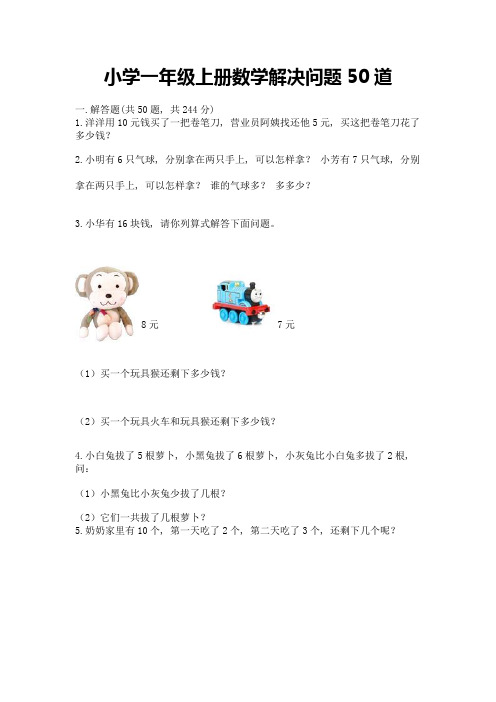 小学一年级上册数学解决问题 50 道

一. 解答题(共 50 题，共 244 分)
1. 洋洋用 10 元钱买了一把卷笔刀，营业员阿姨找还他 5 元，买这把卷笔刀花了多少钱？

2. 小明有 6 只气球，分别拿在两只手上，可以怎样拿？ 小芳有 7 只气球，分别拿在两只手上，可以怎样拿？ 谁的气球多？ 多多少？

3. 小华有 16 块钱，请你列算式解答下面问题。

8 元

7 元

（1）买一个玩具猴还剩下多少钱？

（2）买一个玩具火车和玩具猴还剩下多少钱？

4. 小白兔拔了 5 根萝卜，小黑兔拔了 6 根萝卜，小灰兔比小白兔多拔了 2 根，问：

（1）小黑兔比小灰兔少拔了几根？

（2）它们一共拔了几根萝卜？
5. 奶奶家里有 10 个，第一天吃了 2 个，第二天吃了 3 个，还剩下几个呢？